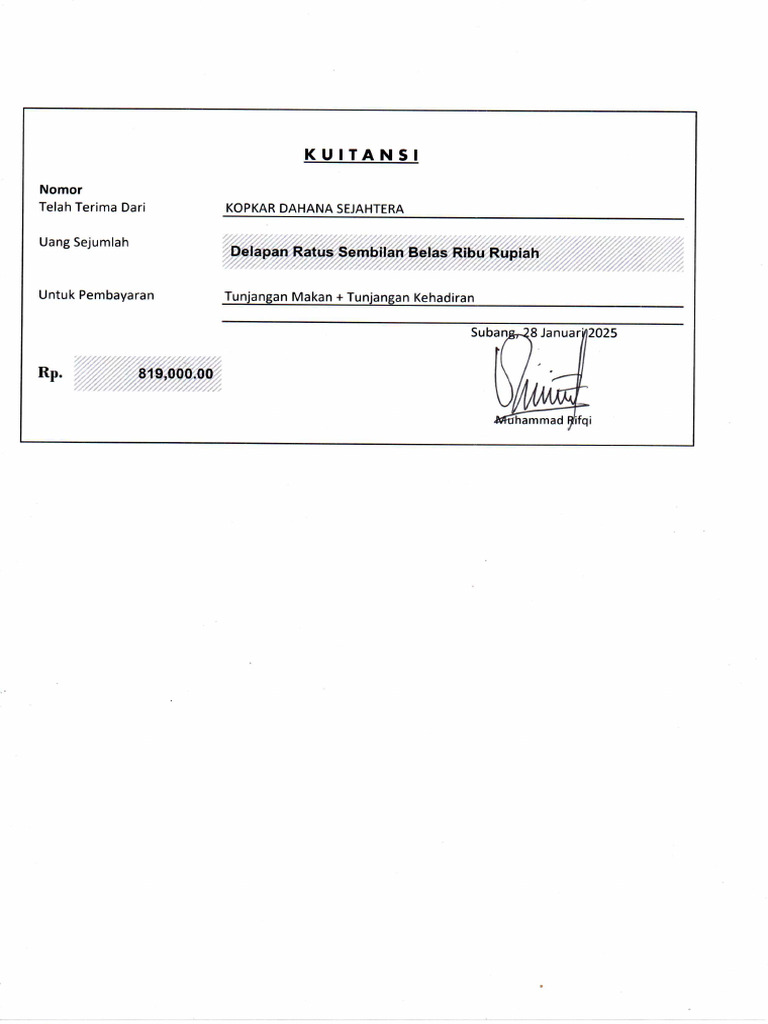 KUITANSI

Nomor
Telah Terima Dari
KOPKAR DAHANA SEJAHTERA

Uang Sejumlah
Delapan Ratus Sembilan Belas Ribu Rupiah

Untuk Pembayaran
Tunjangan Makan + Tunjangan Kehadiran

Subang, 28 Januari 2025

Rp. 819,000.00

Muhammad Rifqi